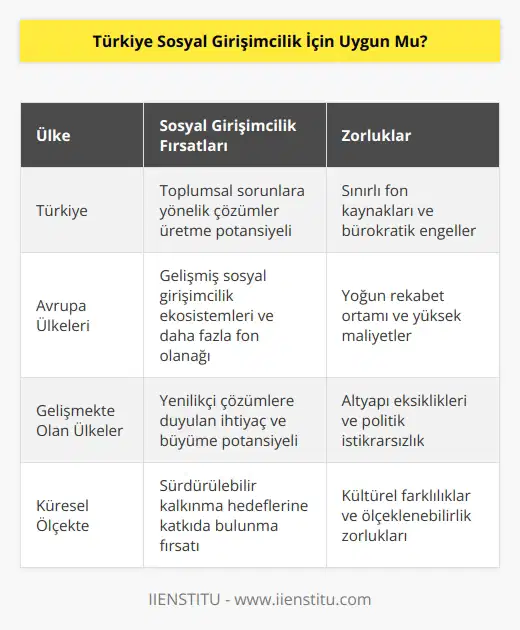 Türkiye Sosyal Girişimcilik İçin Uygun Mu?

| Ülke | Sosyal Girişimcilik Fırsatları | Zorluklar |
|---|---|---|
| Türkiye | Toplumsal sorunlara yönelik çözümler üretme potansiyeli | Sınırlı fon kaynakları ve bürokratik engeller |
| Avrupa Ülkeleri | Gelişmiş sosyal girişimcilik ekosistemleri ve daha fazla fon olanağı | Yoğun rekabet ortamı ve yüksek maliyetler |
| Gelişmekte Olan Ülkeler | Yenilikçi çözümlere duyulan ihtiyaç ve büyüme potansiyeli | Altyapı eksiklikleri ve politik istikrarsızlık |
| Küresel Ölçekte | Sürdürülebilir kalkınma hedeflerine katkıda bulunma fırsatı | Kültürel farklılıklar ve ölçeklenebilirlik zorlukları |

IIENSTITU - www.iienstitu.com